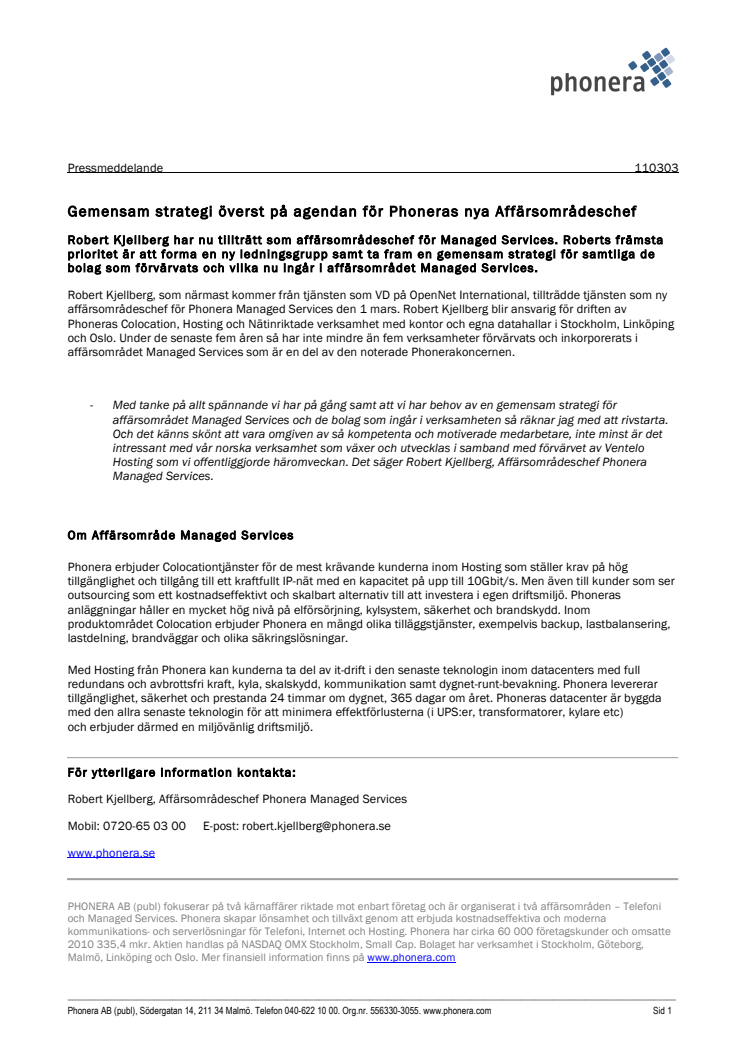 phonera

Pressmeddelande 110303

Gemensam strategi överst på agendan för Phoneras nya Affärsområdeschef

Robert Kjellberg har nu tillträtt som affärsområdeschef för Managed Services. Roberts främsta prioritet är att forma en ny ledningsgrupp samt ta fram en gemensam strategi för samtliga de bolag som förvärvats och vilka nu ingår i affärsområdet Managed Services.

Robert Kjellberg, som närmast kommer från tjänsten som VD på OpenNet International, tillträdde tjänsten som ny affärsområdeschef för Phonera Managed Services den 1 mars. Robert Kjellberg blir ansvarig för driften av Phoneras Colocation, Hosting och Nätinriktade verksamhet med kontor och egna datahallar i Stockholm, Linköping och Oslo. Under de senaste fem åren så har inte mindre än fem verksamheter förvärvats och inkorporerats i affärsområdet Managed Services som är en del av den noterade Phonerakoncernen.

- Med tanke på allt spännande vi har på gång samt att vi har behov av en gemensam strategi för affärsområdet Managed Services och de bolag som ingår i verksamheten så räknar jag med att rivstarta. Och det känns skönt att vara omgiven av så kompetenta och motiverade medarbetare, inte minst är det intressant med vår norska verksamhet som växer och utvecklas i samband med förvärvet av Ventelo Hosting som vi offentliggjorde häromveckan. Det säger Robert Kjellberg, Affärsområdeschef Phonera Managed Services.

Om Affärsområde Managed Services

Phonera erbjuder Colocationtjänster för de mest krävande kunderna inom Hosting som ställer krav på hög tillgänglighet och tillgång till ett kraftfullt IP-nät med en kapacitet på upp till 10Gbit/s. Men även till kunder som ser outsourcing som ett kostnadseffektivt och skalbart alternativ till att investera i egen driftsmiljö. Phoneras anläggningar håller en mycket hög nivå på elförsörjning, kylsystem, säkerhet och brandskydd. Inom produktområdet Colocation erbjuder Phonera en mängd olika tilläggstjänster, exempelvis backup, lastbalansering, lastdelning, brandväggar och olika säkringslösningar.

Med Hosting från Phonera kan kunderna ta del av it-drift i den senaste teknologin inom datacenters med full redundans och avbrottsfri kraft, kyla, skalskydd, kommunikation samt dygnet-runt-bevakning. Phonera levererar tillgänglighet, säkerhet och prestanda 24 timmar om dygnet, 365 dagar om året. Phoneras datacenter är byggda med den allra senaste teknologin för att minimera effektförlusterna (i UPS:er, transformatorer, kylare etc) och erbjuder därmed en miljövänlig driftsmiljö.

För ytterligare information kontakta:

Robert Kjellberg, Affärsområdeschef Phonera Managed Services

Mobil: 0720-65 03 00 E-post: robert.kjellberg@phonera.se

www.phonera.se

PHONERA AB (publ) fokuserar på två kärnaffärer riktade mot enbart företag och är organiserat i två affärsområden – Telefoni och Managed Services. Phonera skapar lönsamhet och tillväxt genom att erbjuda kostnadseffektiva och moderna kommunikations- och serverlösningar för Telefoni, Internet och Hosting. Phonera har cirka 60 000 företagskunder och omsatte 2010 335,4 mkr. Aktien handlas på NASDAQ OMX Stockholm, Small Cap. Bolaget har verksamhet i Stockholm, Göteborg, Malmö, Linköping och Oslo. Mer finansiell information finns på www.phonera.com

Phonera AB (publ), Södergatan 14, 211 34 Malmö. Telefon 040-622 10 00. Org.nr. 556330-3055. www.phonera.com Sid 1